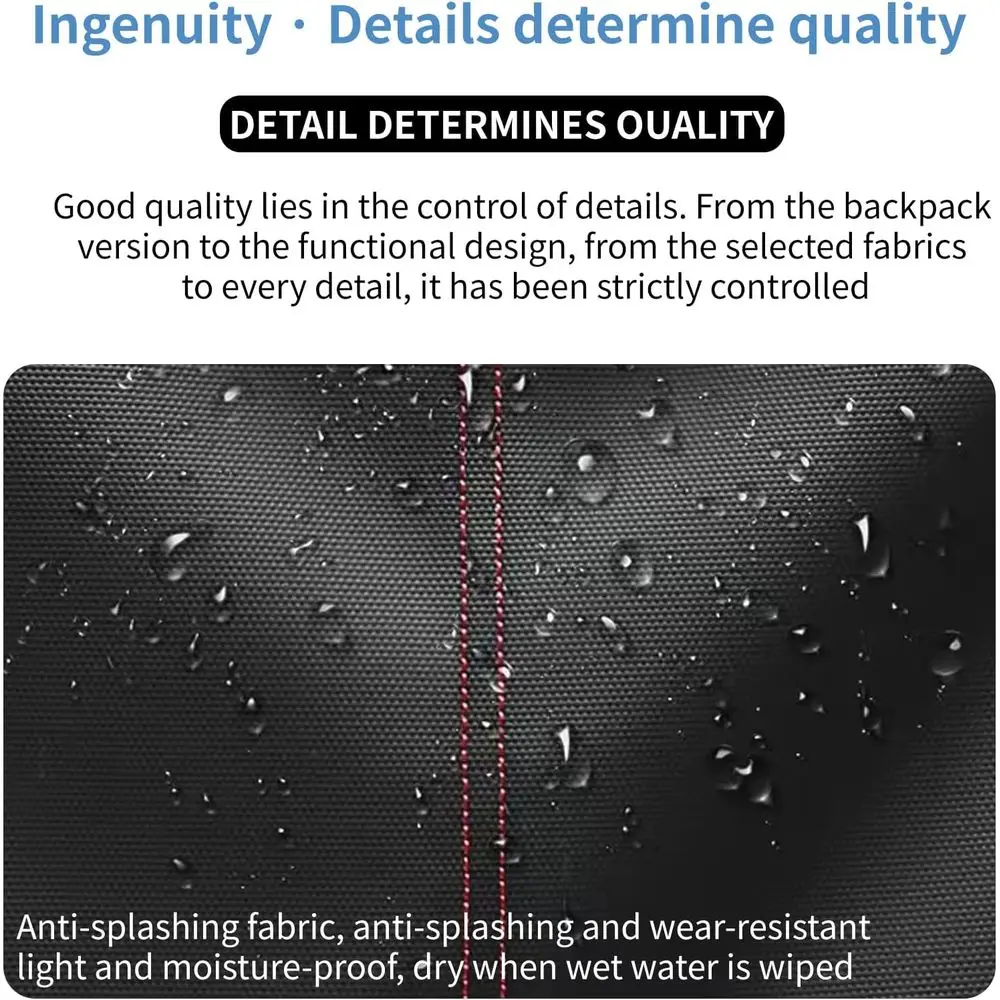 Ingenuity · Details determine quality

DETAIL DETERMINES OUALITY

Good quality lies in the control of details. From the backpack version to the functional design, from the selected fabrics to every detail, it has been strictly controlled

Anti-splashing fabric, anti-splashing and wear-resistant light and moisture-proof, dry when wet water is wiped